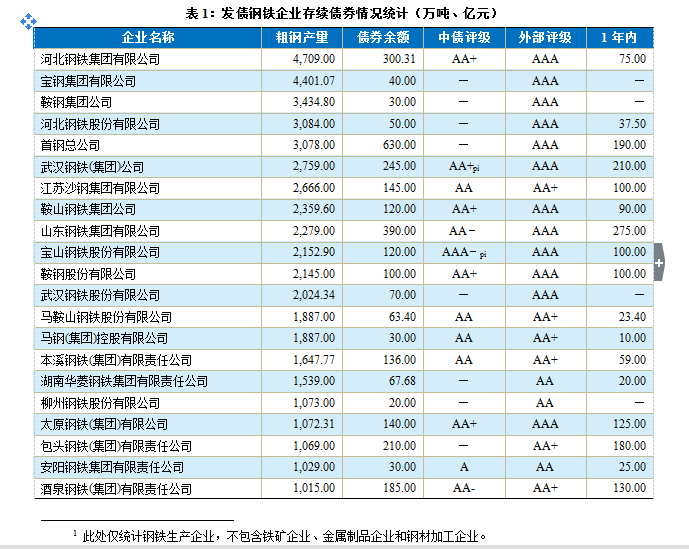 表 1：发债钢铁企业存续债券情况统计（万吨、亿元）

| 企业名称 | 粗钢产量 | 债券余额 | 中债评级 | 外部评级 | 1 年内 |
|---|---|---|---|---|---|
| 河北钢铁集团有限公司 | 4,709.00 | 300.31 | AA+ | AAA | 75.00 |
| 宝钢集团有限公司 | 4,401.07 | 40.00 | — | AAA | — |
| 鞍钢集团公司 | 3,434.80 | 30.00 | — | AAA | — |
| 河北钢铁股份有限公司 | 3,084.00 | 50.00 | — | AAA | 37.50 |
| 首钢总公司 | 3,078.00 | 630.00 | — | AAA | 190.00 |
| 武汉钢铁(集团)公司 | 2,759.00 | 245.00 | AA+$_{pi}$ | AAA | 210.00 |
| 江苏沙钢集团有限公司 | 2,666.00 | 145.00 | AA | AA+ | 100.00 |
| 鞍山钢铁集团公司 | 2,359.60 | 120.00 | AA+ | AAA | 90.00 |
| 山东钢铁集团有限公司 | 2,279.00 | 390.00 | AA− | AAA | 275.00 |
| 宝山钢铁股份有限公司 | 2,152.90 | 120.00 | AAA−$_{pi}$ | AAA | 100.00 |
| 鞍钢股份有限公司 | 2,145.00 | 100.00 | AA+ | AAA | 100.00 |
| 武汉钢铁股份有限公司 | 2,024.34 | 70.00 | — | AAA | — |
| 马鞍山钢铁股份有限公司 | 1,887.00 | 63.40 | AA | AA+ | 23.40 |
| 马钢(集团)控股有限公司 | 1,887.00 | 30.00 | AA | AA+ | 10.00 |
| 本溪钢铁(集团)有限责任公司 | 1,647.77 | 136.00 | AA | AA+ | 59.00 |
| 湖南华菱钢铁集团有限责任公司 | 1,539.00 | 67.68 | — | AA | 20.00 |
| 柳州钢铁股份有限公司 | 1,073.00 | 20.00 | — | AA | — |
| 太原钢铁(集团)有限公司 | 1,072.31 | 140.00 | AA+ | AAA | 125.00 |
| 包头钢铁(集团)有限责任公司 | 1,069.00 | 210.00 | — | AA+ | 180.00 |
| 安阳钢铁集团有限责任公司 | 1,029.00 | 30.00 | A | AA | 25.00 |
| 酒泉钢铁(集团)有限责任公司 | 1,015.00 | 185.00 | AA- | AA+ | 130.00 |

$^1$ 此处仅统计钢铁生产企业，不包含铁矿企业、金属制品企业和钢材加工企业。